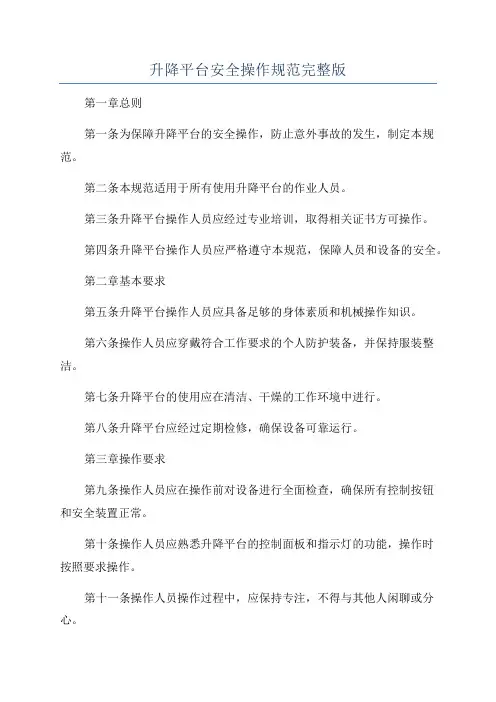 升降平台安全操作规范完整版

第一章总则

第一条为保障升降平台的安全操作，防止意外事故的发生，制定本规范。

第二条本规范适用于所有使用升降平台的作业人员。

第三条升降平台操作人员应经过专业培训，取得相关证书方可操作。

第四条升降平台操作人员应严格遵守本规范，保障人员和设备的安全。

第二章基本要求

第五条升降平台操作人员应具备足够的身体素质和机械操作知识。

第六条操作人员应穿戴符合工作要求的个人防护装备，并保持服装整洁。

第七条升降平台的使用应在清洁、干燥的工作环境中进行。

第八条升降平台应经过定期检修，确保设备可靠运行。

第三章操作要求

第九条操作人员应在操作前对设备进行全面检查，确保所有控制按钮和安全装置正常。

第十条操作人员应熟悉升降平台的控制面板和指示灯的功能，操作时按照要求操作。

第十一条操作人员操作过程中，应保持专注，不得与其他人闲聊或分心。